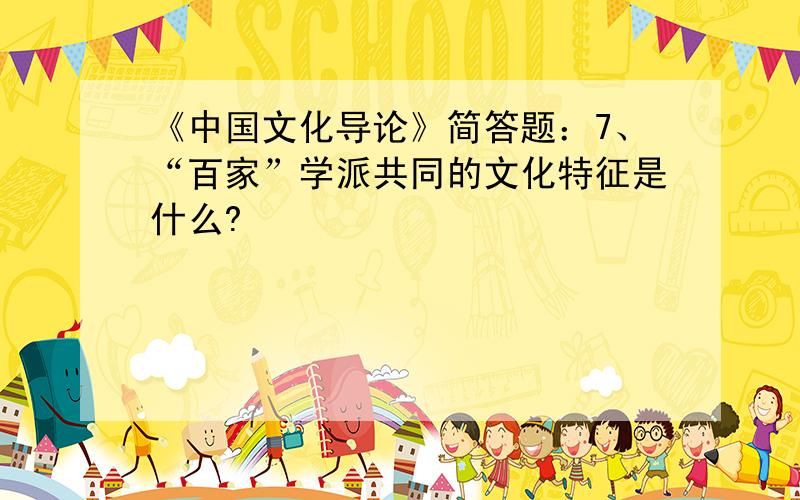 SCHOOL

《中国文化导论》简答题：7、“百家”学派共同的文化特征是什么?